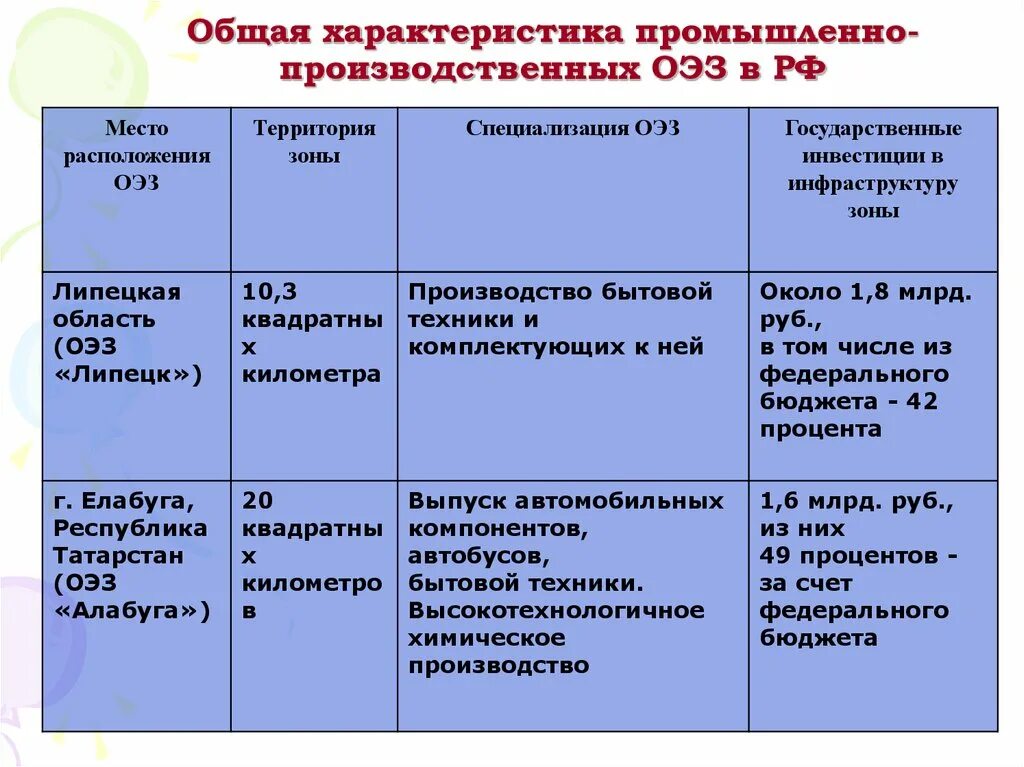 Общая характеристика промышленно-производственных ОЭЗ в РФ

| Место расположения ОЭЗ | Территория зоны | Специализация ОЭЗ | Государственные инвестиции в инфраструктуру зоны |
|---|---|---|---|
| Липецкая область (ОЭЗ «Липецк») | 10,3 квадратных километра | Производство бытовой техники и комплектующих к ней | Около 1,8 млрд. руб., в том числе из федерального бюджета - 42 процента |
| г. Елабуга, Республика Татарстан (ОЭЗ «Алабуга») | 20 квадратных километров | Выпуск автомобильных компонентов, автобусов, бытовой техники. Высокотехнологичное химическое производство | 1,6 млрд. руб., из них 49 процентов - за счет федерального бюджета |